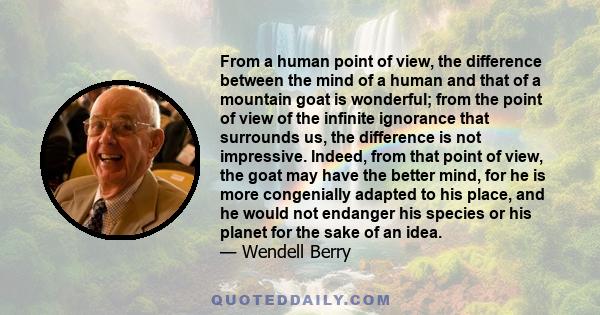 From a human point of view, the difference between the mind of a human and that of a mountain goat is wonderful; from the point of view of the infinite ignorance that surrounds us, the difference is not impressive. Indeed, from that point of view, the goat may have the better mind, for he is more congenially adapted to his place, and he would not endanger his species or his planet for the sake of an idea.
— Wendell Berry

QUOTEDDAILY.COM